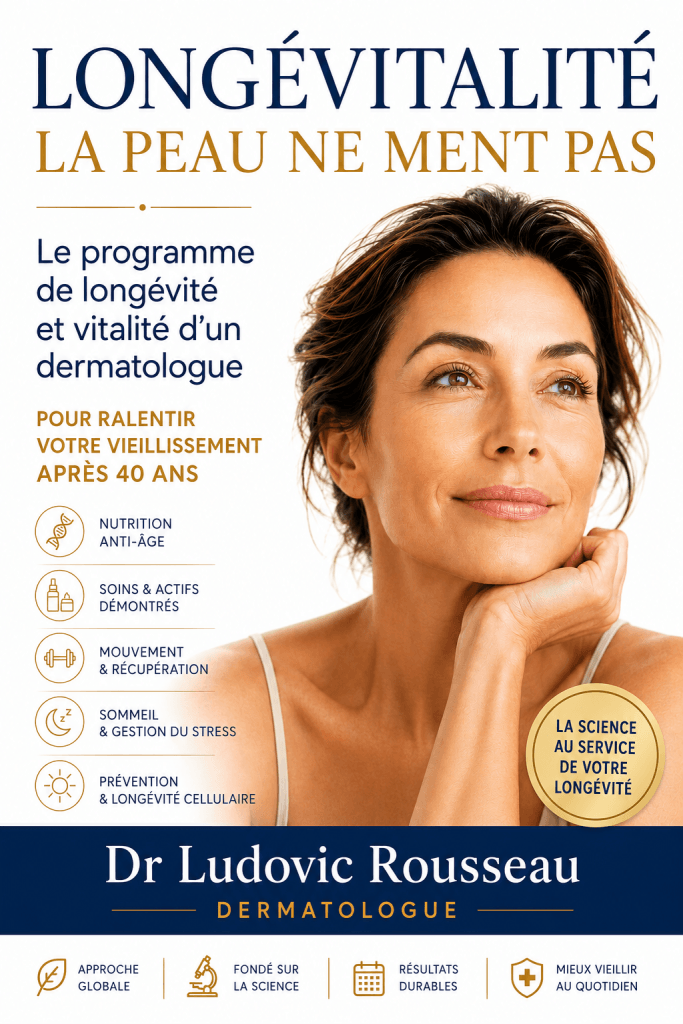 LONGÉVITALITÉ
LA PEAU NE MENT PAS

Le programme de longévité et vitalité d'un dermatologue

POUR RALENTIR VOTRE VIEILLISSEMENT APRÈS 40 ANS

NUTRITION
ANTI-ÂGE

SOINS & ACTIFS
DÉMONTRÉS

MOUVEMENT
& RÉCUPÉRATION

SOMMEIL
& GESTION DU STRESS

PRÉVENTION
& LONGÉVITÉ CELLULAIRE

LA SCIENCE AU SERVICE DE VOTRE LONGÉVITÉ

Dr Ludovic Rousseau
DERMATOLOGUE

APPROCHE
GLOBALE

FONDÉ SUR
LA SCIENCE

RÉSULTATS
DURABLES

MIEUX VIEILLIR
AU QUOTIDIEN